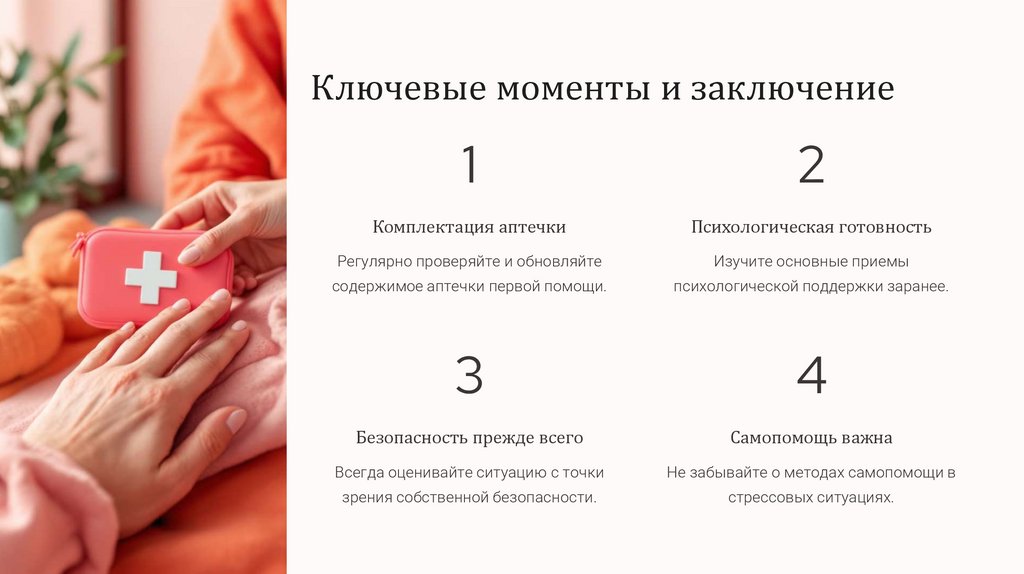 Ключевые моменты и заключение

1

Комплектация аптечки

Регулярно проверяйте и обновляйте содержимое аптечки первой помощи.

2

Психологическая готовность

Изучите основные приемы психологической поддержки заранее.

3

Безопасность прежде всего

Всегда оценивайте ситуацию с точки зрения собственной безопасности.

4

Самопомощь важна

Не забывайте о методах самопомощи в стрессовых ситуациях.